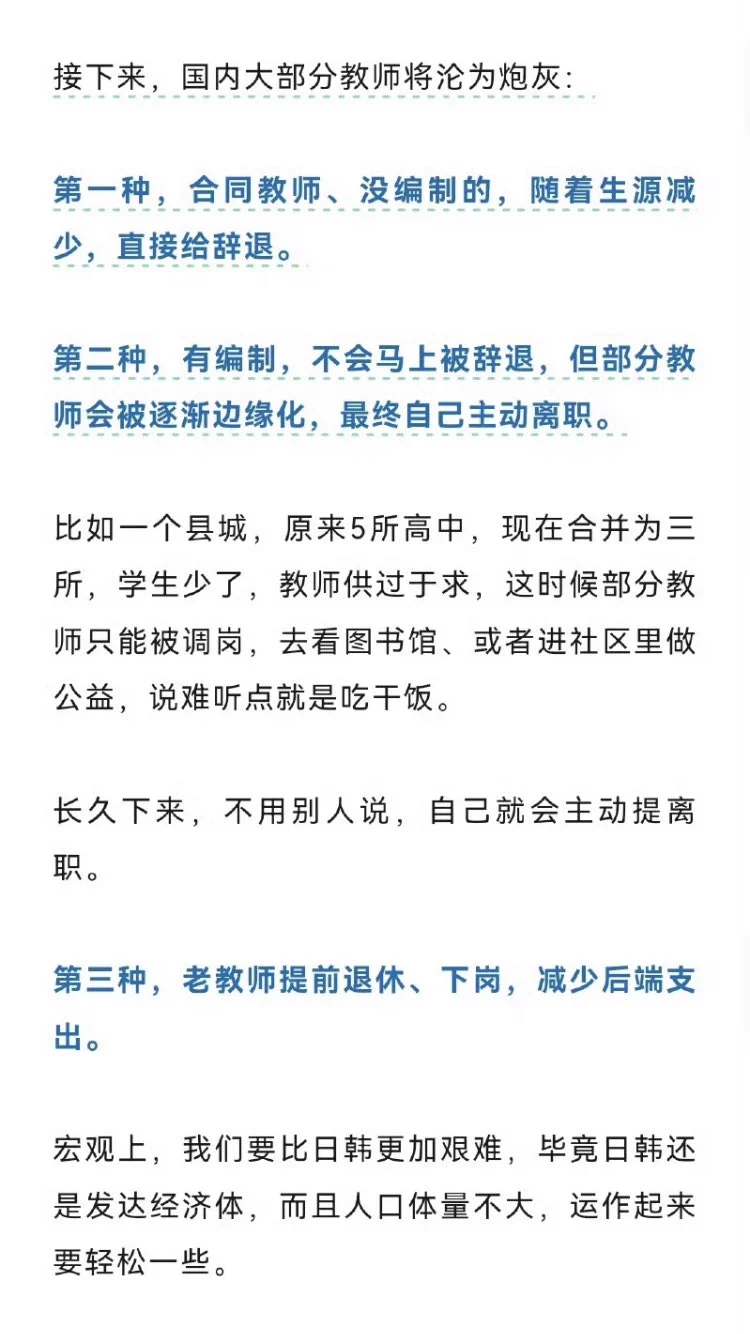 接下来，国内大部分教师将沦为炮灰：

第一种，合同教师、没编制的，随着生源减少，直接给辞退。

第二种，有编制，不会马上被辞退，但部分教师会被逐渐边缘化，最终自己主动离职。

比如一个县城，原来5所高中，现在合并为三所，学生少了，教师供过于求，这时候部分教师只能被调岗，去看图书馆、或者进社区里做公益，说难听点就是吃干饭。

长久下来，不用别人说，自己就会主动提离职。

第三种，老教师提前退休、下岗，减少后端支出。

宏观上，我们要比日韩更加艰难，毕竟日韩还是发达经济体，而且人口体量不大，运作起来要轻松一些。